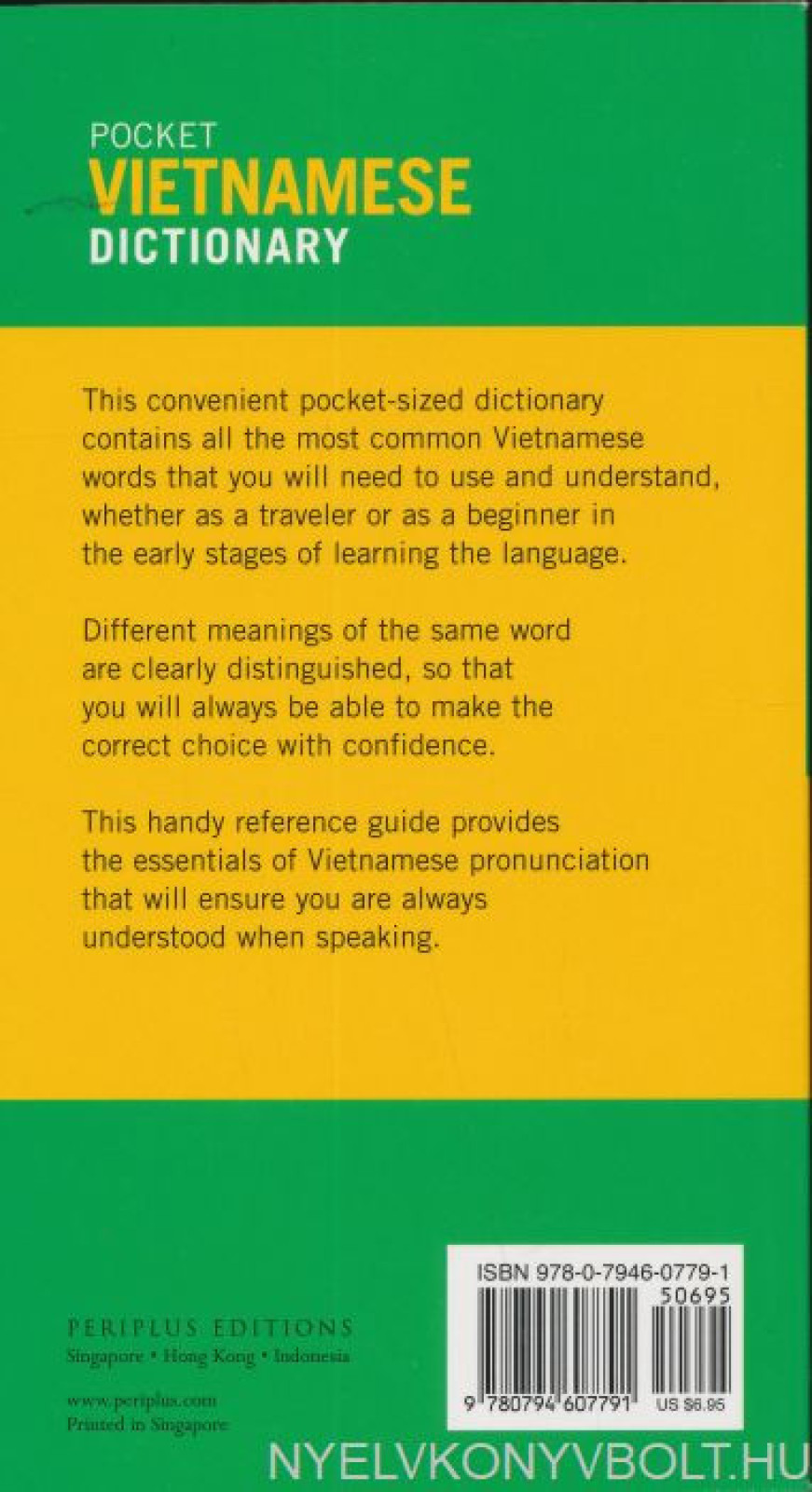 POCKET
VIETNAMESE
DICTIONARY

This convenient pocket-sized dictionary contains all the most common Vietnamese words that you will need to use and understand, whether as a traveler or as a beginner in the early stages of learning the language.

Different meanings of the same word are clearly distinguished, so that you will always be able to make the correct choice with confidence.

This handy reference guide provides the essentials of Vietnamese pronunciation that will ensure you are always understood when speaking.

PERIPLUS EDITIONS
Singapore • Hong Kong • Indonesia

www.periplus.com
Printed in Singapore

ISBN 978-0-7946-0779-1
50695
9 780794 607791
US $6.95

NYELVKONYVBOLT.HU